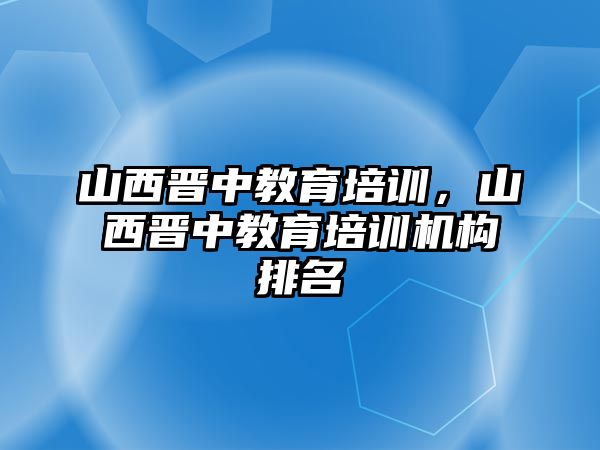 山西晋中教育培训，山西晋中教育培训机构排名